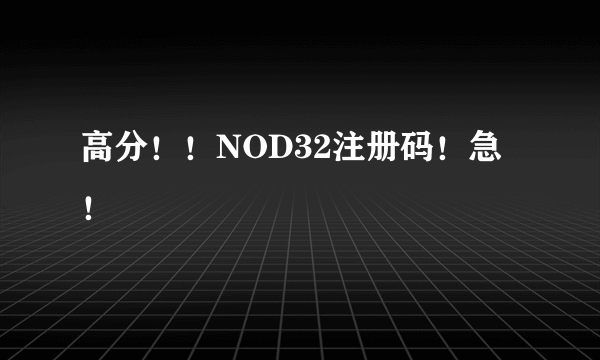 高分！！NOD32注册码！急！